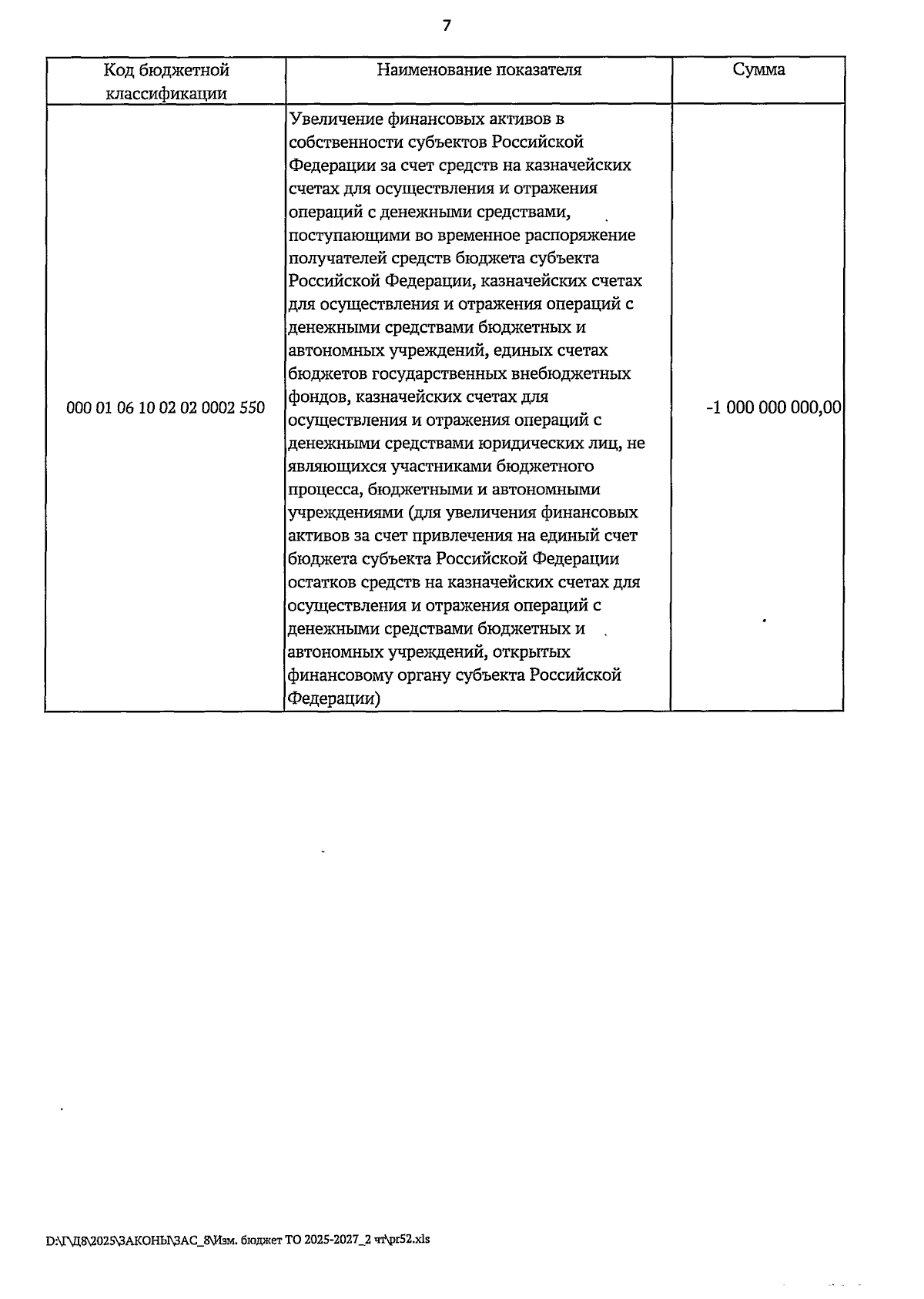 7

| Код бюджетной классификации | Наименование показателя | Сумма |
|---|---|---|
| 000 01 06 10 02 02 0002 550 | Увеличение финансовых активов в собственности субъектов Российской Федерации за счет средств на казначейских счетах для осуществления и отражения операций с денежными средствами, поступающими во временное распоряжение получателей средств бюджета субъекта Российской Федерации, казначейских счетах для осуществления и отражения операций с денежными средствами бюджетных и автономных учреждений, единых счетах бюджетов государственных внебюджетных фондов, казначейских счетах для осуществления и отражения операций с денежными средствами юридических лиц, не являющихся участниками бюджетного процесса, бюджетными и автономными учреждениями (для увеличения финансовых активов за счет привлечения на единый счет бюджета субъекта Российской Федерации остатков средств на казначейских счетах для осуществления и отражения операций с денежными средствами бюджетных и автономных учреждений, открытых финансовому органу субъекта Российской Федерации) | -1 000 000 000,00 |

D:\Г\Д8\2025\ЗАКОНЫ\ЗАС_8\Изм. бюджет ТО 2025-2027_2 чт\pr52.xls